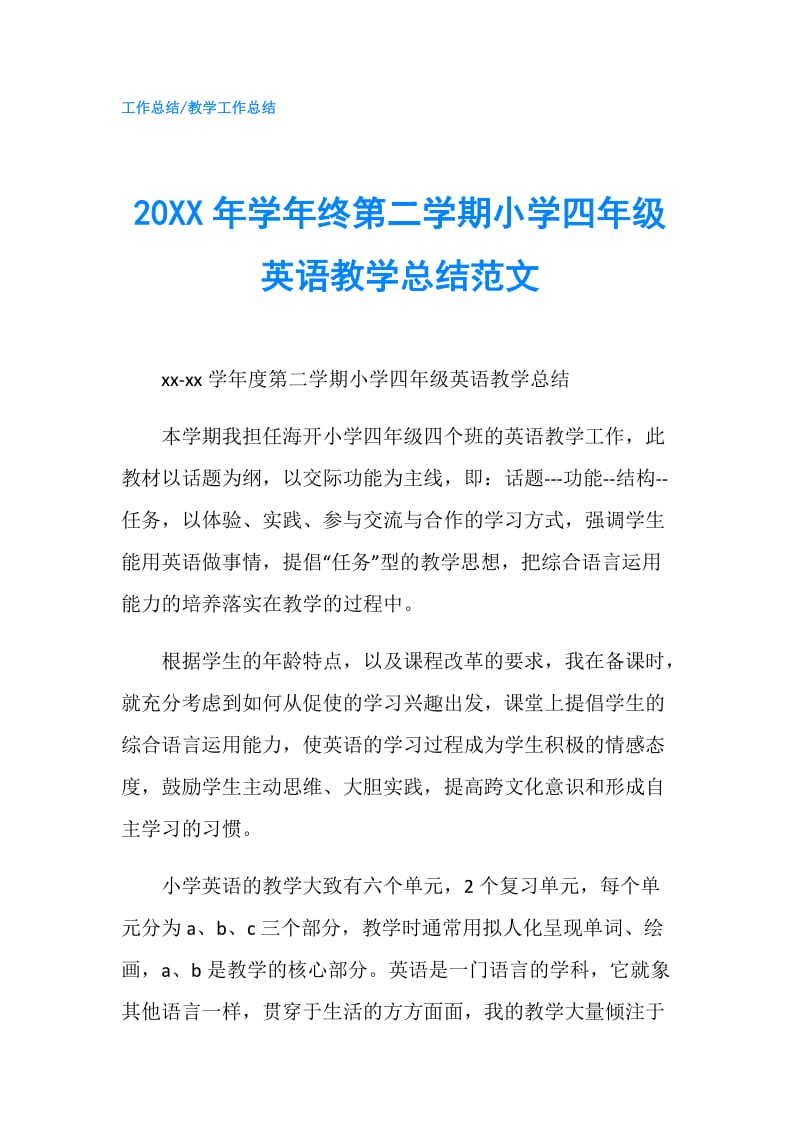 工作总结/教学工作总结

20XX 年学年终第二学期小学四年级英语教学总结范文

xx-xx 学年度第二学期小学四年级英语教学总结

本学期我担任海开小学四年级四个班的英语教学工作，此教材以话题为纲，以交际功能为主线，即：话题---功能--结构--任务，以体验、实践、参与交流与合作的学习方式，强调学生能用英语做事情，提倡“任务”型的教学思想，把综合语言运用能力的培养落实在教学的过程中。

根据学生的年龄特点，以及课程改革的要求，我在备课时，就充分考虑到如何从促使的学习兴趣出发，课堂上提倡学生的综合语言运用能力，使英语的学习过程成为学生积极的情感态度，鼓励学生主动思维、大胆实践，提高跨文化意识和形成自主学习的习惯。

小学英语的教学大致有六个单元，2 个复习单元，每个单元分为 a、b、c 三个部分，教学时通常用拟人化呈现单词、绘画，a、b 是教学的核心部分。英语是一门语言的学科，它就象其他语言一样，贯穿于生活的方方面面，我的教学大量倾注于